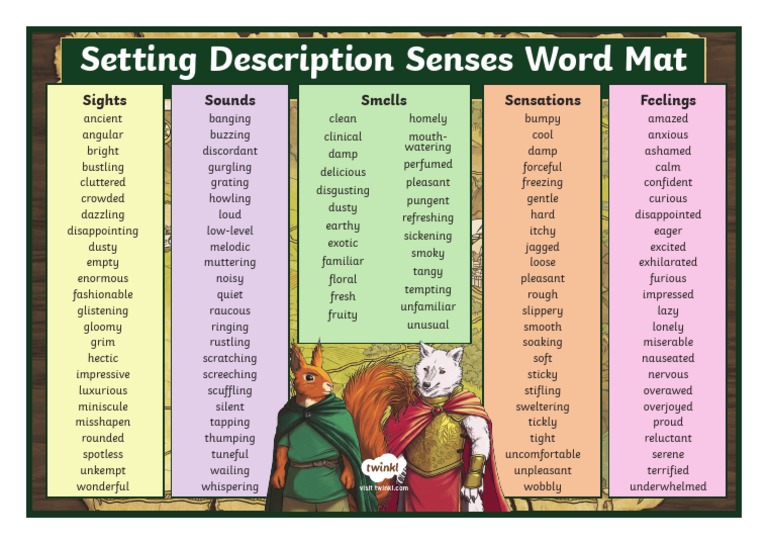 Setting Description Senses Word Mat

Sights
ancient
angular
bright
bustling
cluttered
crowded
dazzling
disappointing
dusty
empty
enormous
fashionable
glistening
gloomy
grim
hectic
impressive
luxurious
miniscule
misshapen
rounded
spotless
unkempt
wonderful

Sounds
banging
buzzing
discordant
gurgling
grating
howling
loud
low-level
melodic
muttering
noisy
quiet
raucous
ringing
rustling
scratching
screeching
scuffling
silent
tapping
thumping
tuneful
wailing
whispering

Smells
clean
clinical
damp
delicious
disgusting
dusty
earthy
exotic
familiar
floral
fresh
fruity
homely
mouth-watering
perfumed
pleasant
pungent
refreshing
sickening
smoky
tangy
tempting
unfamiliar
unusual

Sensations
bumpy
cool
damp
forceful
freezing
gentle
hard
itchy
jagged
loose
pleasant
rough
slippery
smooth
soaking
soft
sticky
stifling
sweltering
tickly
tight
uncomfortable
unpleasant
wobbly

Feelings
amazed
anxious
ashamed
calm
confident
curious
disappointed
eager
excited
exhilarated
furious
impressed
lazy
lonely
miserable
nauseated
nervous
overawed
overjoyed
proud
reluctant
serene
terrified
underwhelmed

twinkl
visit twinkl.com